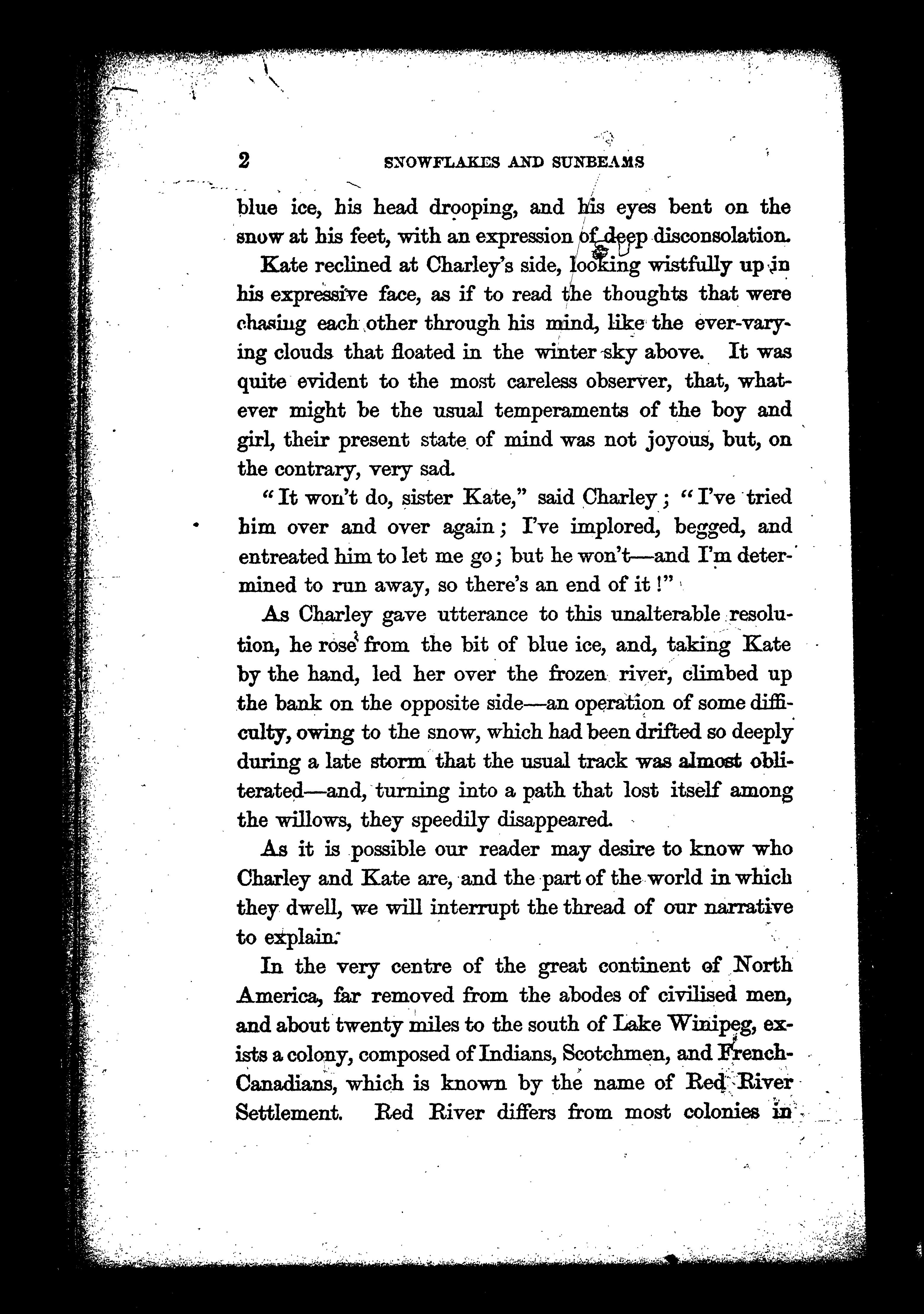 2 SNOWFLAKES AND SUNBEAMS

blue ice, his head drooping, and his eyes bent on the snow at his feet, with an expression of deep disconsolation.

Kate reclined at Charley's side, looking wistfully up in his expressive face, as if to read the thoughts that were chasing each other through his mind, like the ever-varying clouds that floated in the winter sky above. It was quite evident to the most careless observer, that, whatever might be the usual temperaments of the boy and girl, their present state of mind was not joyous, but, on the contrary, very sad.

"It won't do, sister Kate," said Charley; "I've tried him over and over again; I've implored, begged, and entreated him to let me go; but he won't—and I'm determined to run away, so there's an end of it!"

As Charley gave utterance to this unalterable resolution, he rose from the bit of blue ice, and, taking Kate by the hand, led her over the frozen river, climbed up the bank on the opposite side—an operation of some difficulty, owing to the snow, which had been drifted so deeply during a late storm that the usual track was almost obliterated—and, turning into a path that lost itself among the willows, they speedily disappeared.

As it is possible our reader may desire to know who Charley and Kate are, and the part of the world in which they dwell, we will interrupt the thread of our narrative to explain.

In the very centre of the great continent of North America, far removed from the abodes of civilised men, and about twenty miles to the south of Lake Winipeg, exists a colony, composed of Indians, Scotchmen, and French-Canadians, which is known by the name of Red River Settlement. Red River differs from most colonies in